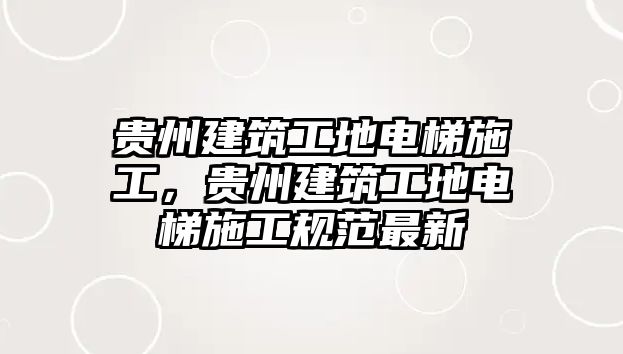 贵州建筑工地电梯施工，贵州建筑工地电梯施工规范最新